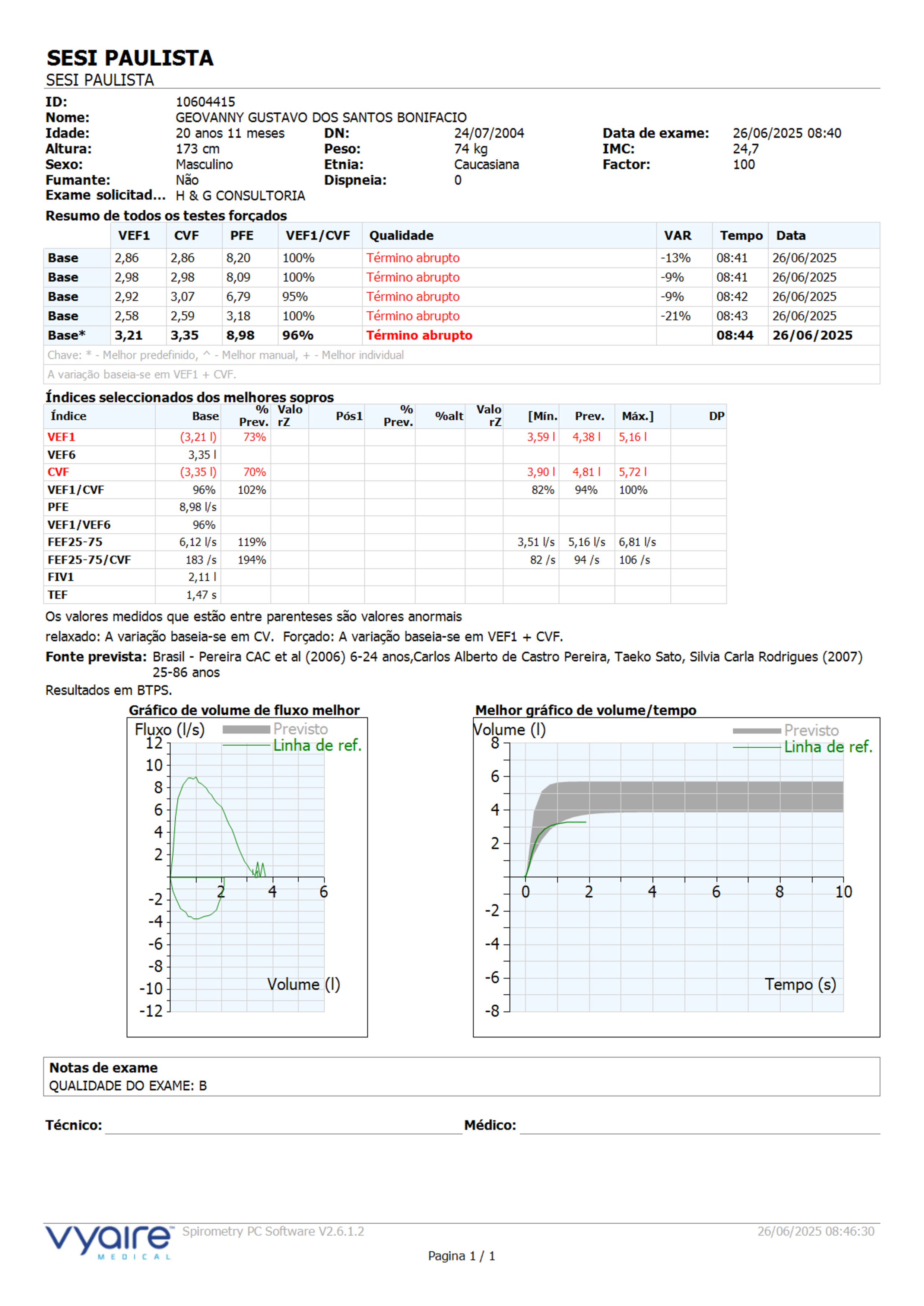 SESI PAULISTA
SESI PAULISTA

ID: 10604415
Nome: GEOVANNY GUSTAVO DOS SANTOS BONIFACIO
Idade: 20 anos 11 meses DN: 24/07/2004 Data de exame: 26/06/2025 08:40
Altura: 173 cm Peso: 74 kg IMC: 24,7
Sexo: Masculino Etnia: Caucasiana Factor: 100
Fumante: Não Dispneia: 0
Exame solicitad... H & G CONSULTORIA

Resumo de todos os testes forçados

| | VEF1 | CVF | PFE | VEF1/CVF | Qualidade | VAR | Tempo | Data |
|---|---|---|---|---|---|---|---|---|
| Base | 2,86 | 2,86 | 8,20 | 100% | Término abrupto | -13% | 08:41 | 26/06/2025 |
| Base | 2,98 | 2,98 | 8,09 | 100% | Término abrupto | -9% | 08:41 | 26/06/2025 |
| Base | 2,92 | 3,07 | 6,79 | 95% | Término abrupto | -9% | 08:42 | 26/06/2025 |
| Base | 2,58 | 2,59 | 3,18 | 100% | Término abrupto | -21% | 08:43 | 26/06/2025 |
| Base* | 3,21 | 3,35 | 8,98 | 96% | Término abrupto | | 08:44 | 26/06/2025 |

Chave: * - Melhor predefinido, ^ - Melhor manual, + - Melhor individual
A variação baseia-se em VEF1 + CVF.

Índices seleccionados dos melhores sopros

| Índice | Base | % Prev. | Valo rZ | Pós1 | % Prev. | %alt | Valo rZ | [Mín. | Prev. | Máx.] | DP |
|---|---|---|---|---|---|---|---|---|---|---|---|
| VEF1 | (3,21 l) | 73% | | | | | | 3,59 l | 4,38 l | 5,16 l | |
| VEF6 | 3,35 l | | | | | | | | | | |
| CVF | (3,35 l) | 70% | | | | | | 3,90 l | 4,81 l | 5,72 l | |
| VEF1/CVF | 96% | 102% | | | | | | 82% | 94% | 100% | |
| PFE | 8,98 l/s | | | | | | | | | | |
| VEF1/VEF6 | 96% | | | | | | | | | | |
| FEF25-75 | 6,12 l/s | 119% | | | | | | 3,51 l/s | 5,16 l/s | 6,81 l/s | |
| FEF25-75/CVF | 183 /s | 194% | | | | | | 82 /s | 94 /s | 106 /s | |
| FIV1 | 2,11 l | | | | | | | | | | |
| TEF | 1,47 s | | | | | | | | | | |

Os valores medidos que estão entre parenteses são valores anormais
relaxado: A variação baseia-se em CV. Forçado: A variação baseia-se em VEF1 + CVF.
Fonte prevista: Brasil - Pereira CAC et al (2006) 6-24 anos,Carlos Alberto de Castro Pereira, Taeko Sato, Silvia Carla Rodrigues (2007) 25-86 anos
Resultados em BTPS.

Gráfico de volume de fluxo melhor
Fluxo (l/s) Previsto Linha de ref.
12 10 8 6 4 2 -2 -4 -6 -8 -10 -12
2 4 6
Volume (l)

Melhor gráfico de volume/tempo
Volume (l) Previsto Linha de ref.
8 6 4 2 -2 -4 -6 -8
0 2 4 6 8 10
Tempo (s)

Notas de exame
QUALIDADE DO EXAME: B

Técnico: Médico:

vyaire MEDICAL Spirometry PC Software V2.6.1.2 26/06/2025 08:46:30
Pagina 1 / 1